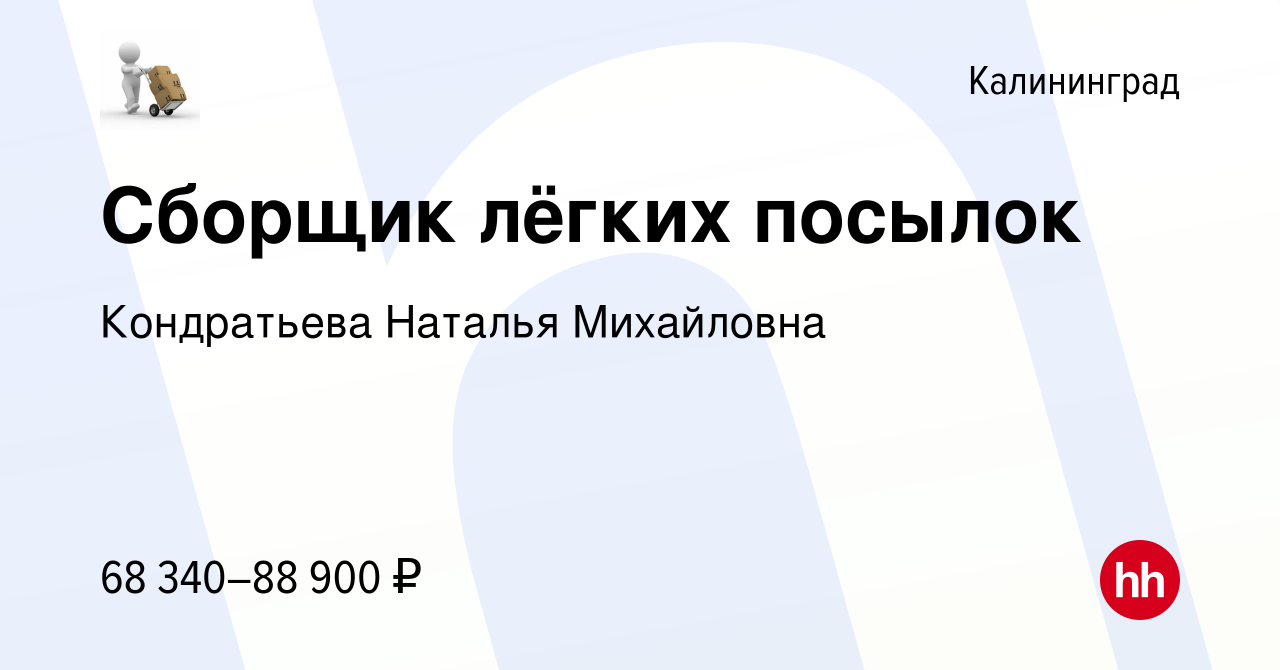 Калининград

Сборщик лёгких посылок

Кондратьева Наталья Михайловна

68 340–88 900 ₽

hh